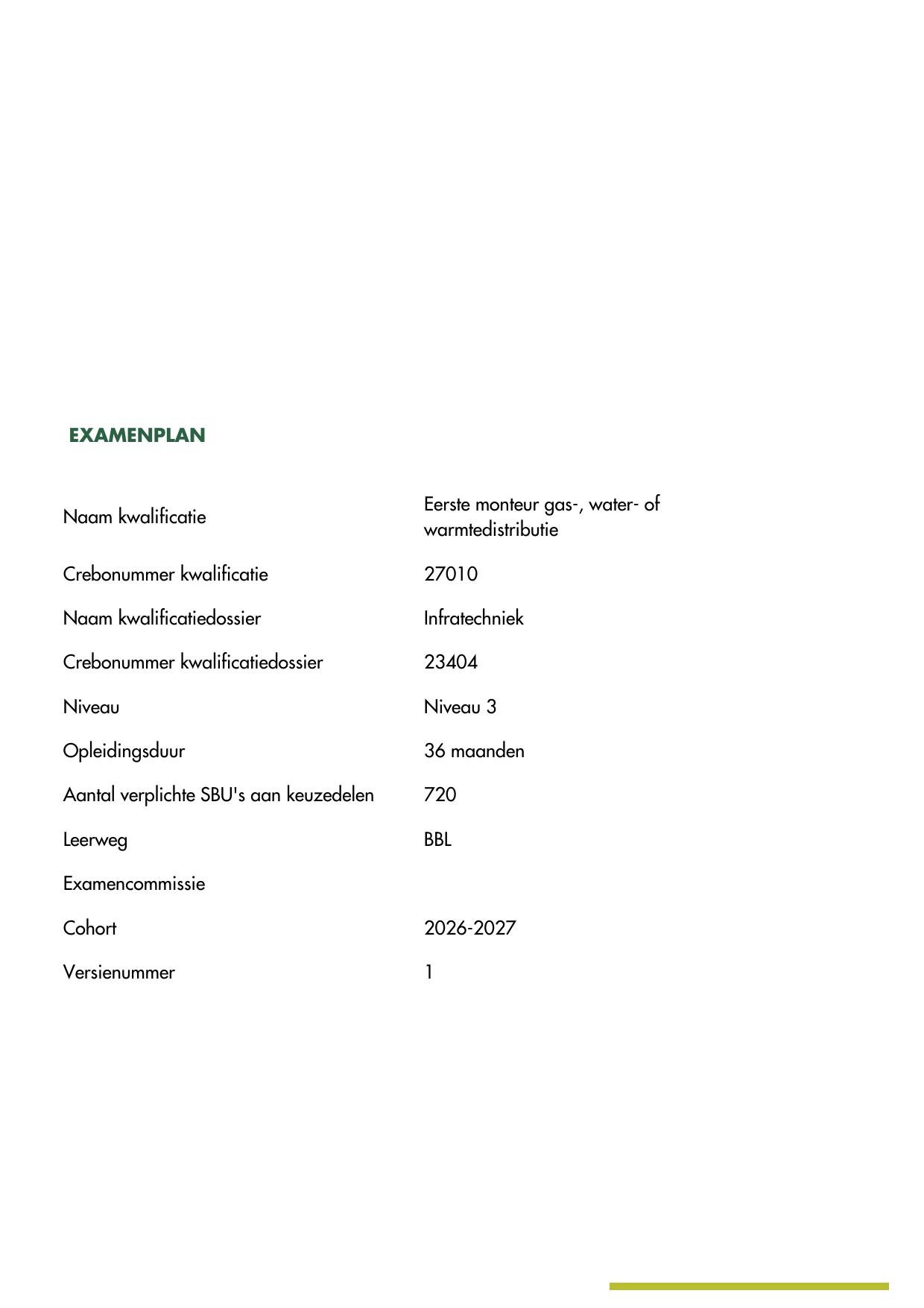 EXAMENPLAN

| | |
|---|---|
| Naam kwalificatie | Eerste monteur gas-, water- of warmtedistributie |
| Crebonummer kwalificatie | 27010 |
| Naam kwalificatiedossier | Infratechniek |
| Crebonummer kwalificatiedossier | 23404 |
| Niveau | Niveau 3 |
| Opleidingsduur | 36 maanden |
| Aantal verplichte SBU's aan keuzedelen | 720 |
| Leerweg | BBL |
| Examencommissie | |
| Cohort | 2026-2027 |
| Versienummer | 1 |